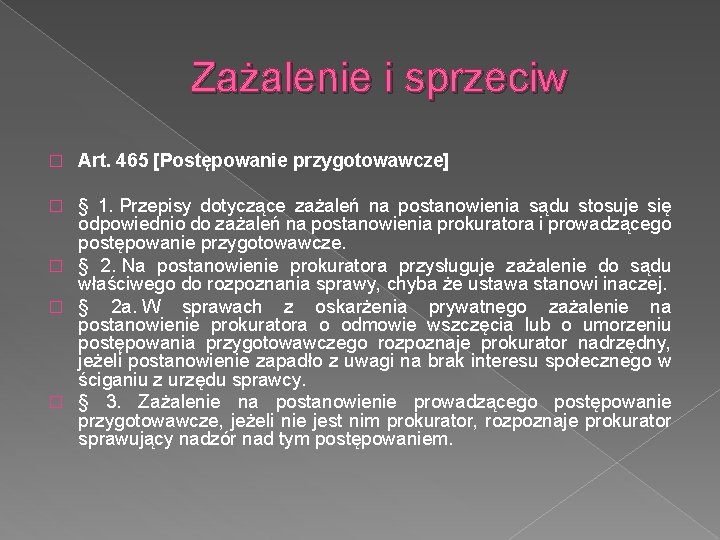 Zażalenie i sprzeciw

Art. 465 [Postępowanie przygotowawcze]

§ 1. Przepisy dotyczące zażaleń na postanowienia sądu stosuje się odpowiednio do zażaleń na postanowienia prokuratora i prowadzącego postępowanie przygotowawcze.

§ 2. Na postanowienie prokuratora przysługuje zażalenie do sądu właściwego do rozpoznania sprawy, chyba że ustawa stanowi inaczej.

§ 2a. W sprawach z oskarżenia prywatnego zażalenie na postanowienie prokuratora o odmowie wszczęcia lub o umorzeniu postępowania przygotowawczego rozpoznaje prokurator nadrzędny, jeżeli postanowienie zapadło z uwagi na brak interesu społecznego w ściganiu z urzędu sprawcy.

§ 3. Zażalenie na postanowienie prowadzącego postępowanie przygotowawcze, jeżeli nie jest nim prokurator, rozpoznaje prokurator sprawujący nadzór nad tym postępowaniem.